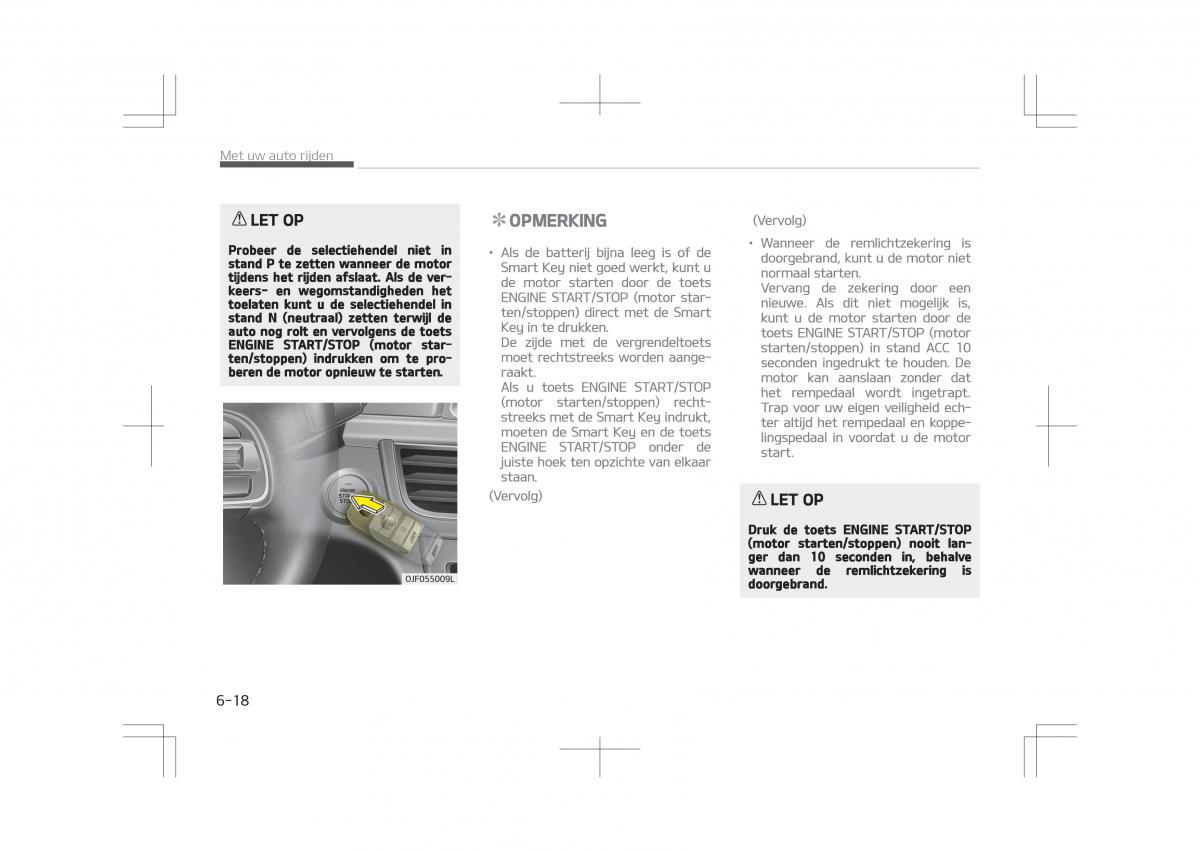 Met uw auto rijden

⚠ LET OP

Probeer de selectiehendel niet in stand P te zetten wanneer de motor tijdens het rijden afslaat. Als de verkeers- en wegomstandigheden het toelaten kunt u de selectiehendel in stand N (neutraal) zetten terwijl de auto nog rolt en vervolgens de toets ENGINE START/STOP (motor starten/stoppen) indrukken om te proberen de motor opnieuw te starten.

ENGINE START STOP

OJF055009L

✻ OPMERKING

• Als de batterij bijna leeg is of de Smart Key niet goed werkt, kunt u de motor starten door de toets ENGINE START/STOP (motor starten/stoppen) direct met de Smart Key in te drukken.
De zijde met de vergrendeltoets moet rechtstreeks worden aangeraakt.
Als u toets ENGINE START/STOP (motor starten/stoppen) rechtstreeks met de Smart Key indrukt, moeten de Smart Key en de toets ENGINE START/STOP onder de juiste hoek ten opzichte van elkaar staan.

(Vervolg)

(Vervolg)

• Wanneer de remlichtzekering is doorgebrand, kunt u de motor niet normaal starten.
Vervang de zekering door een nieuwe. Als dit niet mogelijk is, kunt u de motor starten door de toets ENGINE START/STOP (motor starten/stoppen) in stand ACC 10 seconden ingedrukt te houden. De motor kan aanslaan zonder dat het rempedaal wordt ingetrapt. Trap voor uw eigen veiligheid echter altijd het rempedaal en koppelingspedaal in voordat u de motor start.

⚠ LET OP

Druk de toets ENGINE START/STOP (motor starten/stoppen) nooit langer dan 10 seconden in, behalve wanneer de remlichtzekering is doorgebrand.

6-18